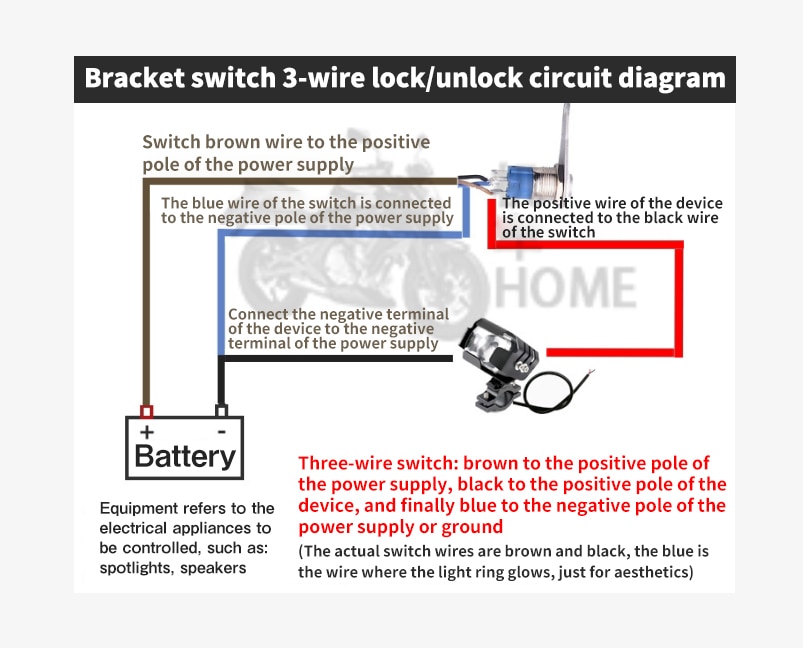 Bracket switch 3-wire lock/unlock circuit diagram

Switch brown wire to the positive pole of the power supply

The blue wire of the switch is connected to the negative pole of the power supply

The positive wire of the device is connected to the black wire of the switch

HOME

Connect the negative terminal of the device to the negative terminal of the power supply

+ -
Battery

Equipment refers to the electrical appliances to be controlled, such as: spotlights, speakers

Three-wire switch: brown to the positive pole of the power supply, black to the positive pole of the device, and finally blue to the negative pole of the power supply or ground

(The actual switch wires are brown and black, the blue is the wire where the light ring glows, just for aesthetics)